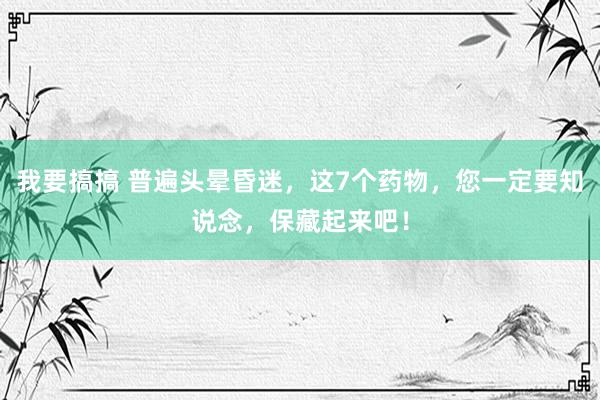 我要搞搞 普遍头晕昏迷，这7个药物，您一定要知说念，保藏起来吧！